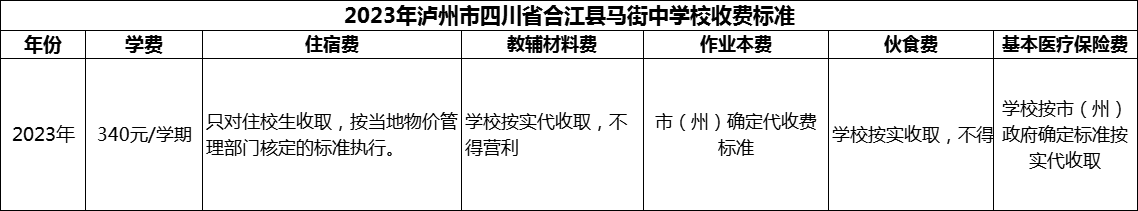 2023年泸州市四川省合江县马街中学校收费标准

| 年份 | 学费 | 住宿费 | 教辅材料费 | 作业本费 | 伙食费 | 基本医疗保险费 |
|---|---|---|---|---|---|---|
| 2023年 | 340元/学期 | 只对住校生收取，按当地物价管理部门核定的标准执行。 | 学校按实代收取，不得营利 | 市（州）确定代收费标准 | 学校按实收取，不得 | 学校按市（州）政府确定标准按实代收取 |